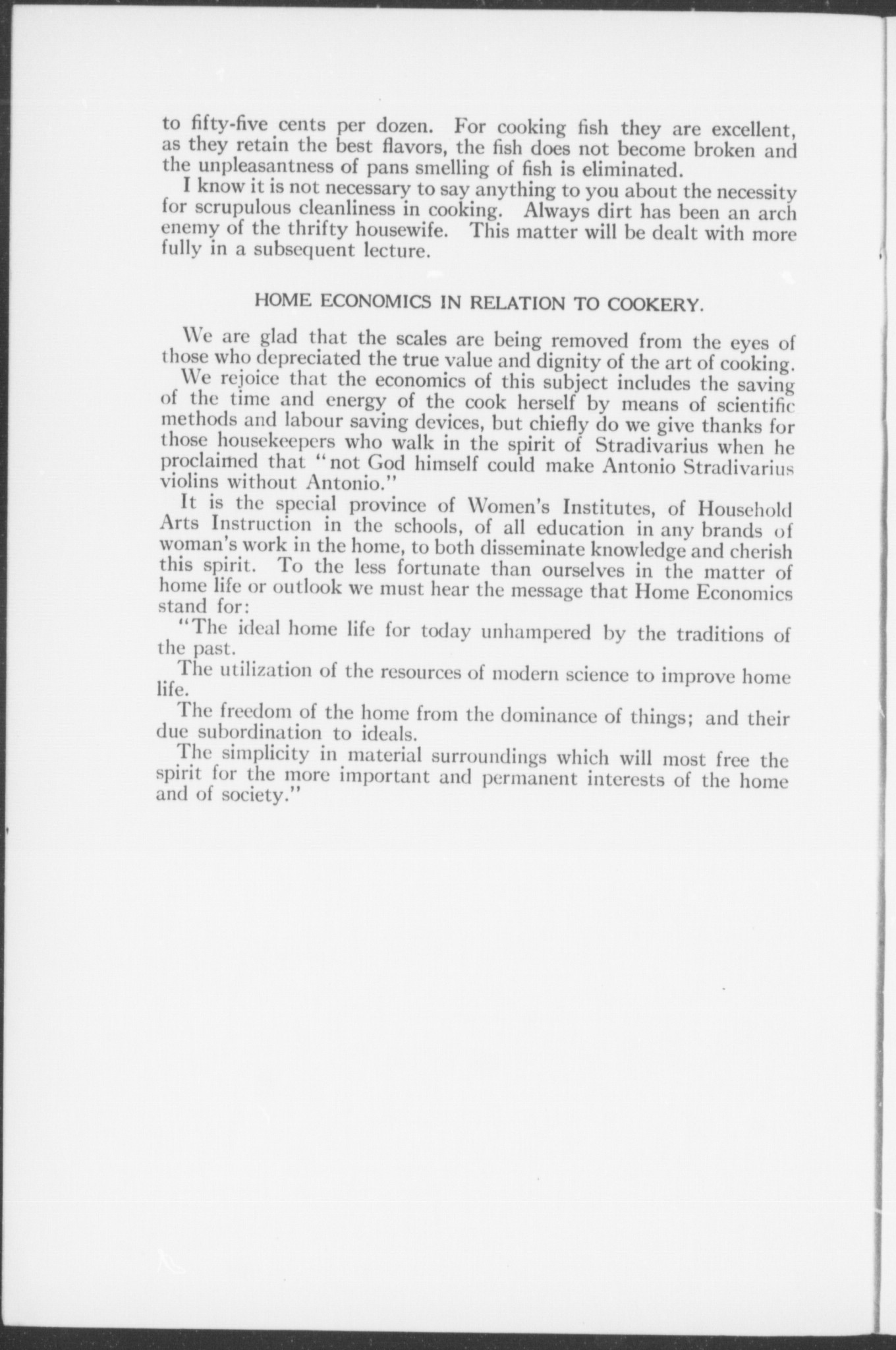 to fifty-five cents per dozen. For cooking fish they are excellent, as they retain the best flavors, the fish does not become broken and the unpleasantness of pans smelling of fish is eliminated.

I know it is not necessary to say anything to you about the necessity for scrupulous cleanliness in cooking. Always dirt has been an arch enemy of the thrifty housewife. This matter will be dealt with more fully in a subsequent lecture.

HOME ECONOMICS IN RELATION TO COOKERY.

We are glad that the scales are being removed from the eyes of those who depreciated the true value and dignity of the art of cooking.

We rejoice that the economics of this subject includes the saving of the time and energy of the cook herself by means of scientific methods and labour saving devices, but chiefly do we give thanks for those housekeepers who walk in the spirit of Stradivarius when he proclaimed that "not God himself could make Antonio Stradivarius violins without Antonio."

It is the special province of Women's Institutes, of Household Arts Instruction in the schools, of all education in any brands of woman's work in the home, to both disseminate knowledge and cherish this spirit. To the less fortunate than ourselves in the matter of home life or outlook we must hear the message that Home Economics stand for:

"The ideal home life for today unhampered by the traditions of the past.

The utilization of the resources of modern science to improve home life.

The freedom of the home from the dominance of things; and their due subordination to ideals.

The simplicity in material surroundings which will most free the spirit for the more important and permanent interests of the home and of society."